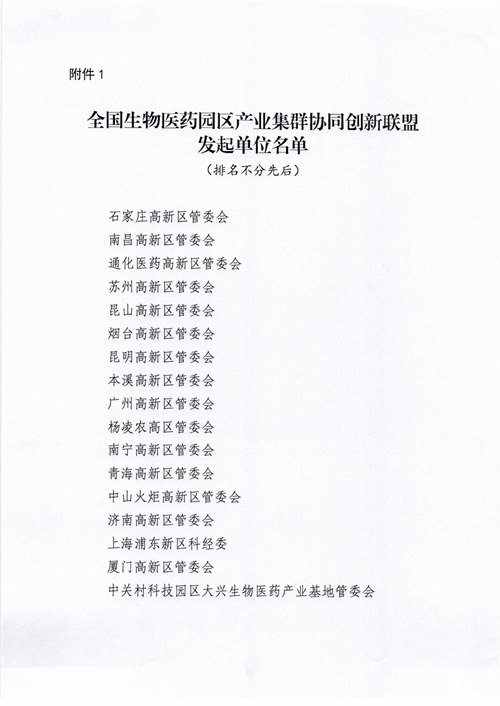 附件 1

全国生物医药园区产业集群协同创新联盟
发起单位名单
（排名不分先后）

石家庄高新区管委会
南昌高新区管委会
通化医药高新区管委会
苏州高新区管委会
昆山高新区管委会
烟台高新区管委会
昆明高新区管委会
本溪高新区管委会
广州高新区管委会
杨凌农高区管委会
南宁高新区管委会
青海高新区管委会
中山火炬高新区管委会
济南高新区管委会
上海浦东新区科经委
厦门高新区管委会
中关村科技园区大兴生物医药产业基地管委会